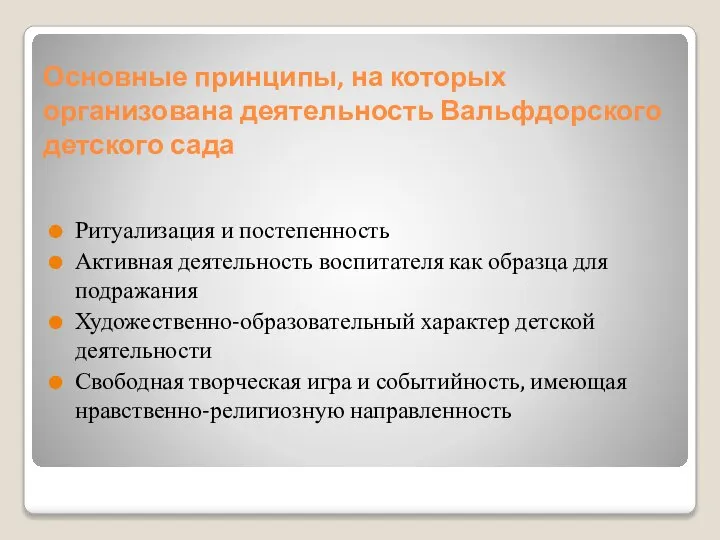 Основные принципы, на которых организована деятельность Вальфдорского детского сада

Ритуализация и постепенность
Активная деятельность воспитателя как образца для подражания
Художественно-образовательный характер детской деятельности
Свободная творческая игра и событийность, имеющая нравственно-религиозную направленность